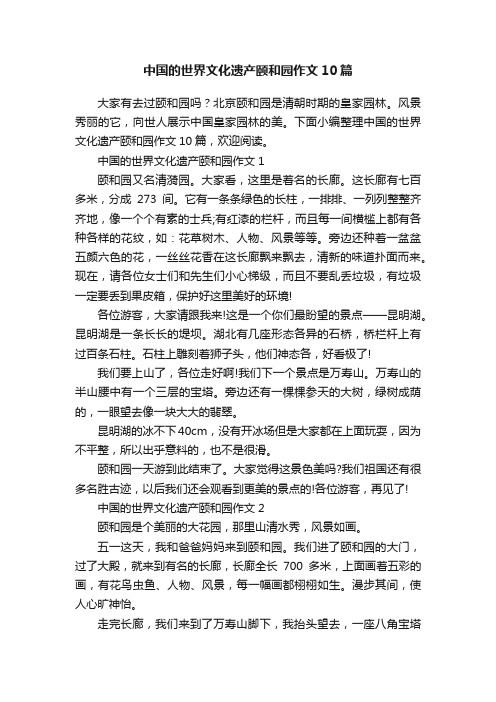 中国的世界文化遗产颐和园作文10篇

大家有去过颐和园吗？北京颐和园是清朝时期的皇家园林。风景秀丽的它，向世人展示中国皇家园林的美。下面小编整理中国的世界文化遗产颐和园作文10篇，欢迎阅读。

中国的世界文化遗产颐和园作文1

颐和园又名清漪园。大家看，这里是着名的长廊。这长廊有七百多米，分成 273 间。它有一条条绿色的长柱，一排排、一列列整整齐齐地，像一个个有素的士兵;有红漆的栏杆，而且每一间横槛上都有各种各样的花纹，如：花草树木、人物、风景等等。旁边还种着一盆盆五颜六色的花，一丝丝花香在这长廊飘来飘去，清新的味道扑面而来。现在，请各位女士们和先生们小心梯级，而且不要乱丢垃圾，有垃圾一定要丢到果皮箱，保护好这里美好的环境!

各位游客，大家请跟我来!这是一个你们最盼望的景点——昆明湖。昆明湖是一条长长的堤坝。湖北有几座形态各异的石桥，桥栏杆上有过百条石柱。石柱上雕刻着狮子头，他们神态各，好看极了!

我们要上山了，各位走好啊!我们下一个景点是万寿山。万寿山的半山腰中有一个三层的宝塔。旁边还有一棵棵参天的大树，绿树成荫的，一眼望去像一块大大的翡翠。

昆明湖的冰不下40cm，没有开冰场但是大家都在上面玩耍，因为不平整，所以出乎意料的，也不是很滑。

颐和园一天游到此结束了。大家觉得这景色美吗?我们祖国还有很多名胜古迹，以后我们还会观看到更美的景点的!各位游客，再见了!

中国的世界文化遗产颐和园作文2

颐和园是个美丽的大花园，那里山清水秀，风景如画。

五一这天，我和爸爸妈妈来到颐和园。我们进了颐和园的大门，过了大殿，就来到有名的长廊，长廊全长 700 多米，上面画着五彩的画，有花鸟虫鱼、人物、风景，每一幅画都栩栩如生。漫步其间，使人心旷神怡。

走完长廊，我们来到了万寿山脚下，我抬头望去，一座八角宝塔